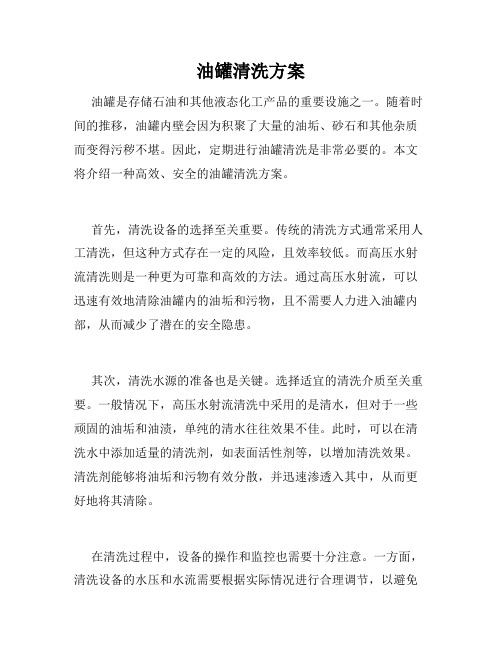 油罐清洗方案

油罐是存储石油和其他液态化工产品的重要设施之一。随着时间的推移，油罐内壁会因为积聚了大量的油垢、砂石和其他杂质而变得污秽不堪。因此，定期进行油罐清洗是非常必要的。本文将介绍一种高效、安全的油罐清洗方案。

首先，清洗设备的选择至关重要。传统的清洗方式通常采用人工清洗，但这种方式存在一定的风险，且效率较低。而高压水射流清洗则是一种更为可靠和高效的方法。通过高压水射流，可以迅速有效地清除油罐内的油垢和污物，且不需要人力进入油罐内部，从而减少了潜在的安全隐患。

其次，清洗水源的准备也是关键。选择适宜的清洗介质至关重要。一般情况下，高压水射流清洗中采用的是清水，但对于一些顽固的油垢和油渍，单纯的清水往往效果不佳。此时，可以在清洗水中添加适量的清洗剂，如表面活性剂等，以增加清洗效果。清洗剂能够将油垢和污物有效分散，并迅速渗透入其中，从而更好地将其清除。

在清洗过程中，设备的操作和监控也需要十分注意。一方面，清洗设备的水压和水流需要根据实际情况进行合理调节，以避免